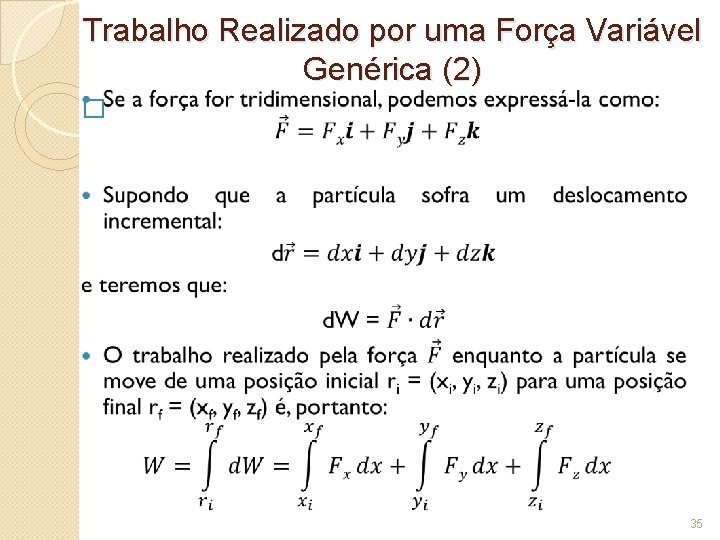 Trabalho Realizado por uma Força Variável Genérica (2)

• Se a força for tridimensional, podemos expressá-la como:

$\vec{F} = F_x\boldsymbol{i} + F_y\boldsymbol{j} + F_z\boldsymbol{k}$

• Supondo que a partícula sofra um deslocamento incremental:

$d\vec{r} = dx\boldsymbol{i} + dy\boldsymbol{j} + dz\boldsymbol{k}$

e teremos que:

$dW = \vec{F} \cdot d\vec{r}$

• O trabalho realizado pela força $\vec{F}$ enquanto a partícula se move de uma posição inicial $r_i = (x_i, y_i, z_i)$ para uma posição final $r_f = (x_f, y_f, z_f)$ é, portanto:

$W = \int_{r_i}^{r_f} dW = \int_{x_i}^{x_f} F_x\,dx + \int_{y_i}^{y_f} F_y\,dx + \int_{z_i}^{z_f} F_z\,dx$

35